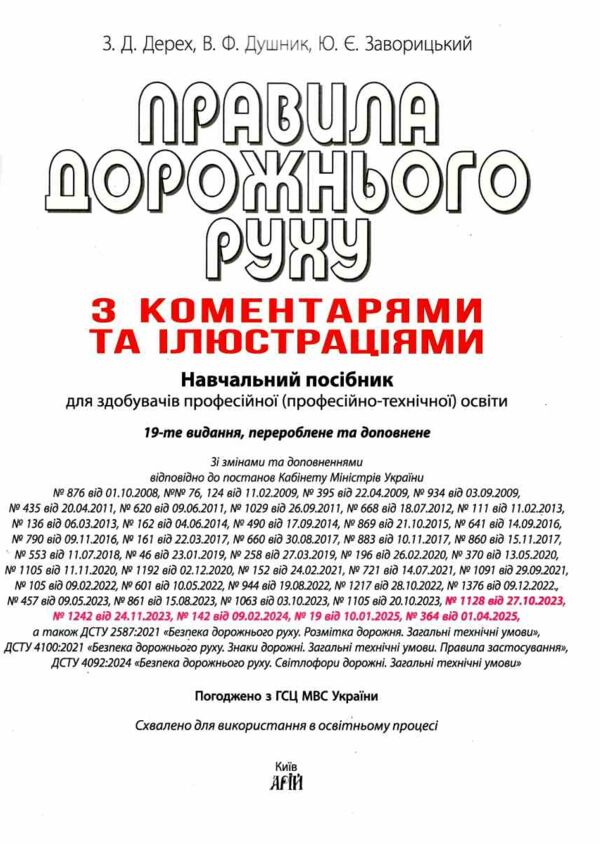 З. Д. Дерех, В. Ф. Душник, Ю. Є. Заворицький

ПРАВИЛА ДОРОЖНЬОГО РУХУ

З КОМЕНТАРЯМИ ТА ІЛЮСТРАЦІЯМИ

Навчальний посібник
для здобувачів професійної (професійно-технічної) освіти

19-те видання, перероблене та доповнене

Зі змінами та доповненнями відповідно до постанов Кабінету Міністрів України № 876 від 01.10.2008, №№ 76, 124 від 11.02.2009, № 395 від 22.04.2009, № 934 від 03.09.2009, № 435 від 20.04.2011, № 620 від 09.06.2011, № 1029 від 26.09.2011, № 668 від 18.07.2012, № 111 від 11.02.2013, № 136 від 06.03.2013, № 162 від 04.06.2014, № 490 від 17.09.2014, № 869 від 21.10.2015, № 641 від 14.09.2016, № 790 від 09.11.2016, № 161 від 22.03.2017, № 660 від 30.08.2017, № 883 від 10.11.2017, № 860 від 15.11.2017, № 553 від 11.07.2018, № 46 від 23.01.2019, № 258 від 27.03.2019, № 196 від 26.02.2020, № 370 від 13.05.2020, № 1105 від 11.11.2020, № 1192 від 02.12.2020, № 152 від 24.02.2021, № 721 від 14.07.2021, № 1091 від 29.09.2021, № 105 від 09.02.2022, № 601 від 10.05.2022, № 944 від 19.08.2022, № 1217 від 28.10.2022, № 1376 від 09.12.2022., № 457 від 09.05.2023, № 861 від 15.08.2023, № 1063 від 03.10.2023, № 1105 від 20.10.2023, № 1128 від 27.10.2023, № 1242 від 24.11.2023, № 142 від 09.02.2024, № 19 від 10.01.2025, № 364 від 01.04.2025, а також ДСТУ 2587:2021 «Безпека дорожнього руху. Розмітка дорожня. Загальні технічні умови», ДСТУ 4100:2021 «Безпека дорожнього руху. Знаки дорожні. Загальні технічні умови. Правила застосування», ДСТУ 4092:2024 «Безпека дорожнього руху. Світлофори дорожні. Загальні технічні умови»

Погоджено з ГСЦ МВС України

Схвалено для використання в освітньому процесі

Київ
АРІЙ